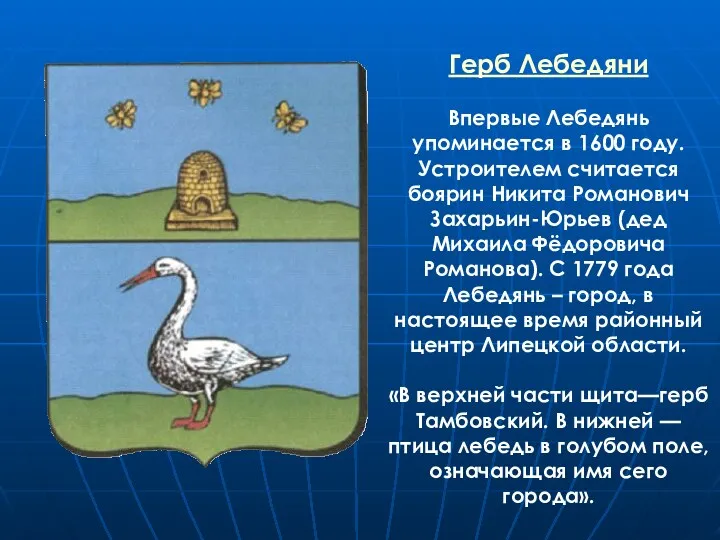 Герб Лебедяни

Впервые Лебедянь упоминается в 1600 году. Устроителем считается боярин Никита Романович Захарьин-Юрьев (дед Михаила Фёдоровича Романова). С 1779 года Лебедянь – город, в настоящее время районный центр Липецкой области.

«В верхней части щита—герб Тамбовский. В нижней — птица лебедь в голубом поле, означающая имя сего города».